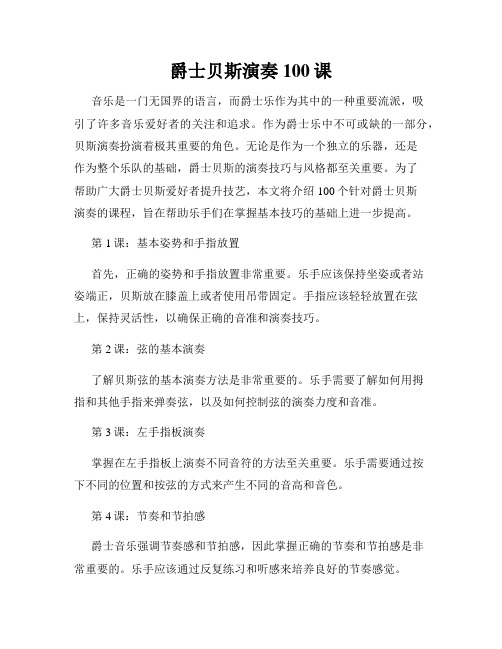 爵士贝斯演奏 100 课

音乐是一门无国界的语言，而爵士乐作为其中的一种重要流派，吸引了许多音乐爱好者的关注和追求。作为爵士乐中不可或缺的一部分，贝斯演奏扮演着极其重要的角色。无论是作为一个独立的乐器，还是作为整个乐队的基础，爵士贝斯的演奏技巧与风格都至关重要。为了帮助广大爵士贝斯爱好者提升技艺，本文将介绍 100 个针对爵士贝斯演奏的课程，旨在帮助乐手们在掌握基本技巧的基础上进一步提高。

第 1 课：基本姿势和手指放置

首先，正确的姿势和手指放置非常重要。乐手应该保持坐姿或者站姿端正，贝斯放在膝盖上或者使用吊带固定。手指应该轻轻放置在弦上，保持灵活性，以确保正确的音准和演奏技巧。

第 2 课：弦的基本演奏

了解贝斯弦的基本演奏方法是非常重要的。乐手需要了解如何用拇指和其他手指来弹奏弦，以及如何控制弦的演奏力度和音准。

第 3 课：左手指板演奏

掌握在左手指板上演奏不同音符的方法至关重要。乐手需要通过按下不同的位置和按弦的方式来产生不同的音高和音色。

第 4 课：节奏和节拍感

爵士音乐强调节奏感和节拍感，因此掌握正确的节奏和节拍感是非常重要的。乐手应该通过反复练习和听感来培养良好的节奏感觉。